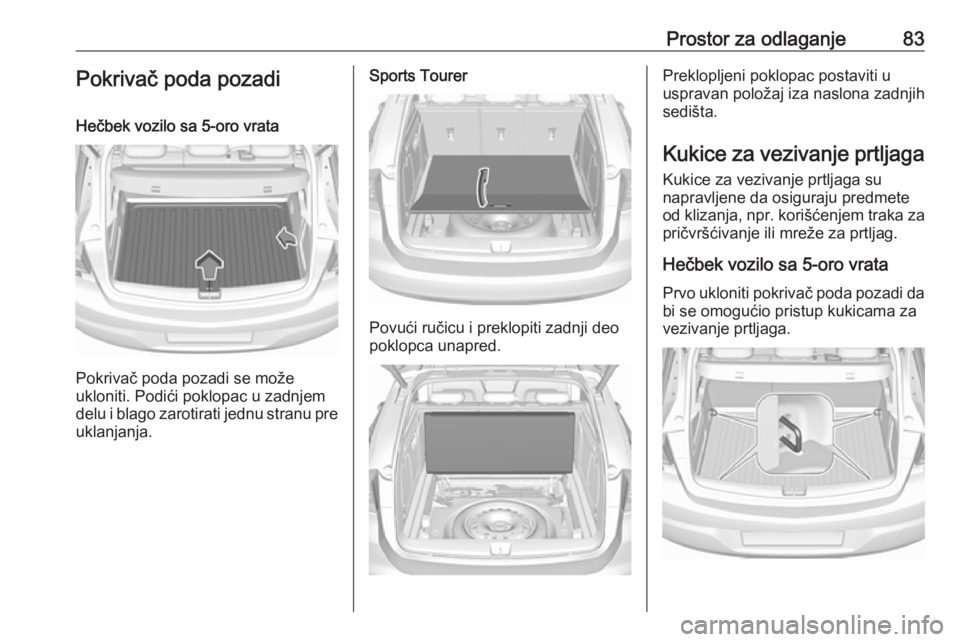 Prostor za odlaganje 83

Pokrivač poda pozadi

Hečbek vozilo sa 5-oro vrata

Pokrivač poda pozadi se može ukloniti. Podići poklopac u zadnjem delu i blago zarotirati jednu stranu pre uklanjanja.

Sports Tourer

Povući ručicu i preklopiti zadnji deo poklopca unapred.

Preklopljeni poklopac postaviti u uspravan položaj iza naslona zadnjih sedišta.

Kukice za vezivanje prtljaga

Kukice za vezivanje prtljaga su napravljene da osiguraju predmete od klizanja, npr. korišćenjem traka za pričvršćivanje ili mreže za prtljag.

Hečbek vozilo sa 5-oro vrata

Prvo ukloniti pokrivač poda pozadi da bi se omogućio pristup kukicama za vezivanje prtljaga.

carmanualsonline.info